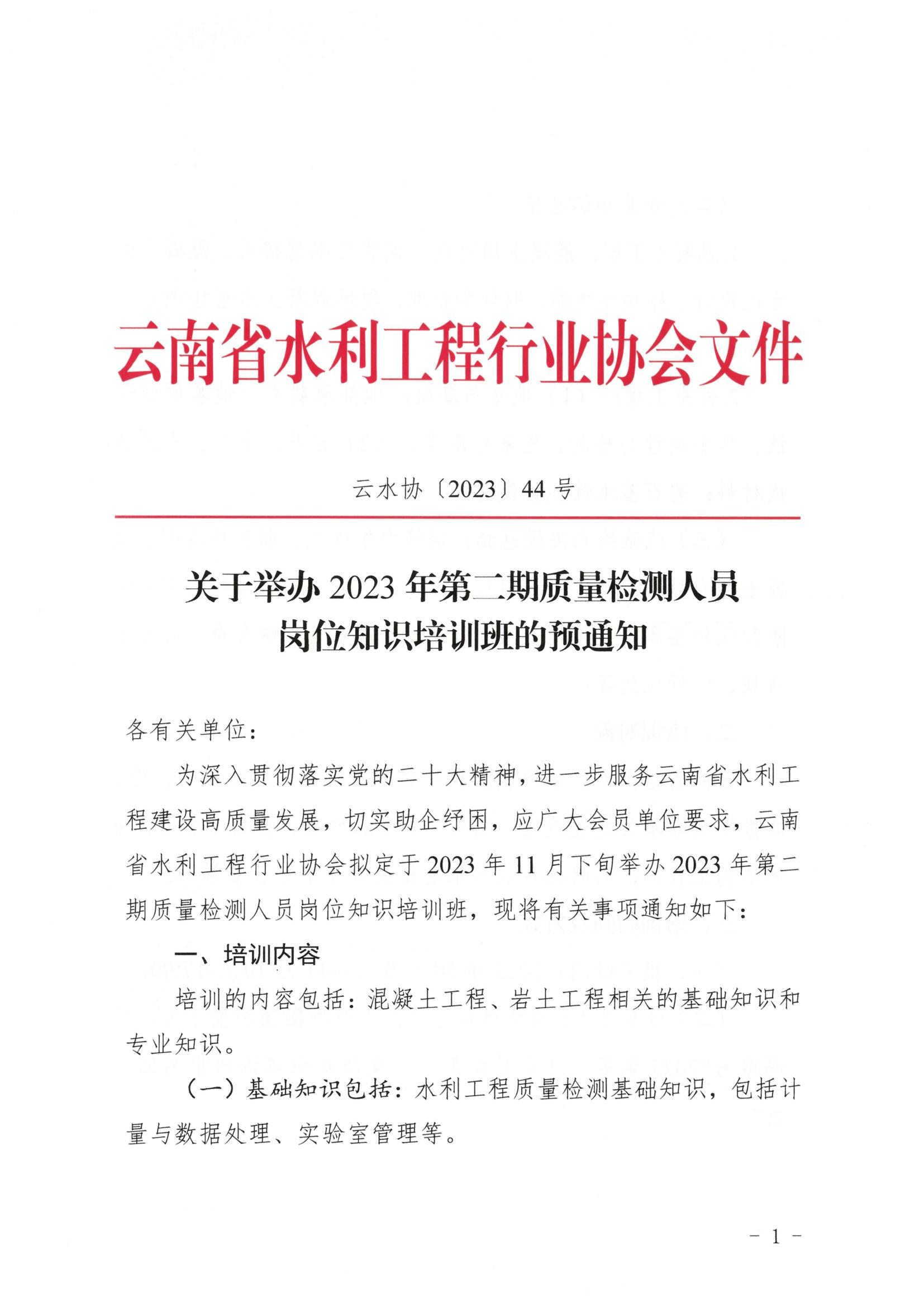 云南省水利工程行业协会文件

云水协〔2023〕44 号

关于举办 2023 年第二期质量检测人员岗位知识培训班的预通知

各有关单位：

为深入贯彻落实党的二十大精神，进一步服务云南省水利工程建设高质量发展，切实助企纾困，应广大会员单位要求，云南省水利工程行业协会拟定于 2023 年 11 月下旬举办 2023 年第二期质量检测人员岗位知识培训班，现将有关事项通知如下：

一、培训内容

培训的内容包括：混凝土工程、岩土工程相关的基础知识和专业知识。

（一）基础知识包括：水利工程质量检测基础知识，包括计量与数据处理、实验室管理等。

- 1 -